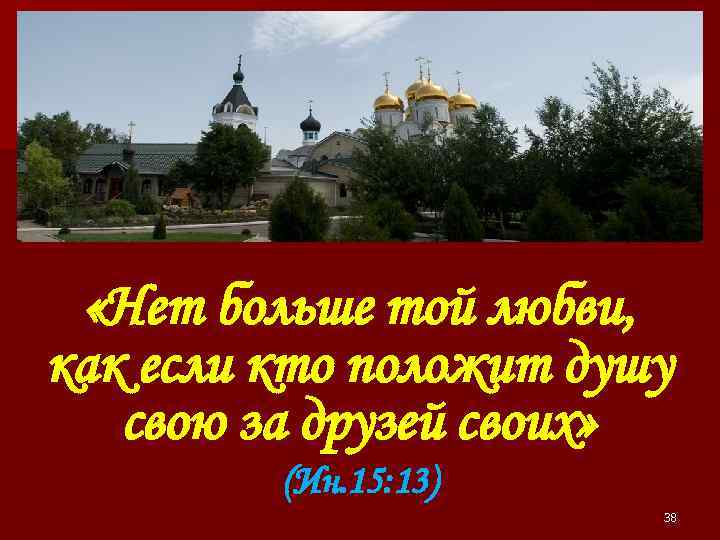 «Нет больше той любви, как если кто положит душу свою за друзей своих»

(Ин.15:13)

38